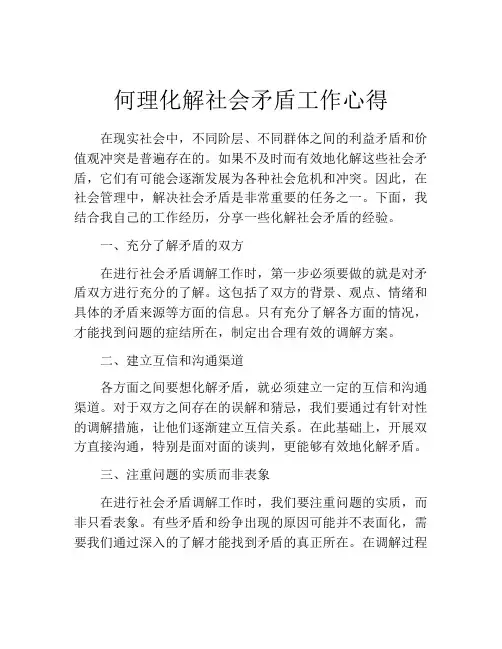 何理化解社会矛盾工作心得

在现实社会中，不同阶层、不同群体之间的利益矛盾和价值观冲突是普遍存在的。如果不及时而有效地化解这些社会矛盾，它们有可能会逐渐发展为各种社会危机和冲突。因此，在社会管理中，解决社会矛盾是非常重要的任务之一。下面，我结合我自己的工作经历，分享一些化解社会矛盾的经验。

一、充分了解矛盾的双方

在进行社会矛盾调解工作时，第一步必须要做的就是对矛盾双方进行充分的了解。这包括了双方的背景、观点、情绪和具体的矛盾来源等方面的信息。只有充分了解各方面的情况，才能找到问题的症结所在，制定出合理有效的调解方案。

二、建立互信和沟通渠道

各方面之间要想化解矛盾，就必须建立一定的互信和沟通渠道。对于双方之间存在的误解和猜忌，我们要通过有针对性的调解措施，让他们逐渐建立互信关系。在此基础上，开展双方直接沟通，特别是面对面的谈判，更能够有效地化解矛盾。

三、注重问题的实质而非表象

在进行社会矛盾调解工作时，我们要注重问题的实质，而非只看表象。有些矛盾和纷争出现的原因可能并不表面化，需要我们通过深入的了解才能找到矛盾的真正所在。在调解过程